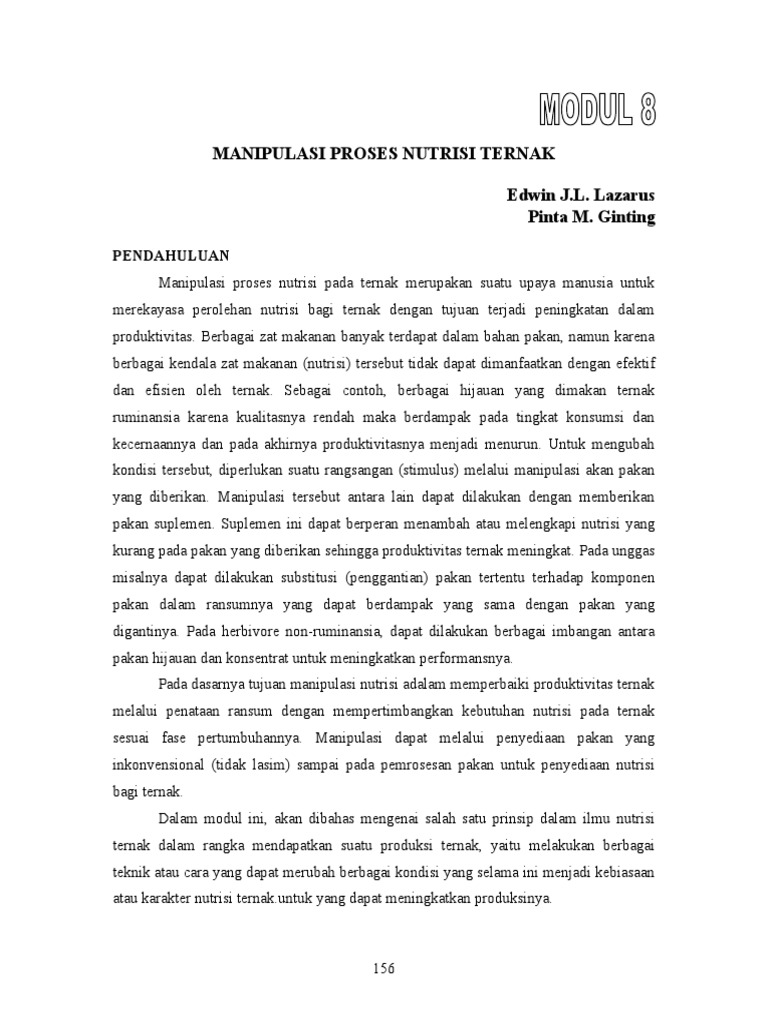 MODUL 8

MANIPULASI PROSES NUTRISI TERNAK

Edwin J.L. Lazarus
Pinta M. Ginting

PENDAHULUAN

Manipulasi proses nutrisi pada ternak merupakan suatu upaya manusia untuk merekayasa perolehan nutrisi bagi ternak dengan tujuan terjadi peningkatan dalam produktivitas. Berbagai zat makanan banyak terdapat dalam bahan pakan, namun karena berbagai kendala zat makanan (nutrisi) tersebut tidak dapat dimanfaatkan dengan efektif dan efisien oleh ternak. Sebagai contoh, berbagai hijauan yang dimakan ternak ruminansia karena kualitasnya rendah maka berdampak pada tingkat konsumsi dan kecernaannya dan pada akhirnya produktivitasnya menjadi menurun. Untuk mengubah kondisi tersebut, diperlukan suatu rangsangan (stimulus) melalui manipulasi akan pakan yang diberikan. Manipulasi tersebut antara lain dapat dilakukan dengan memberikan pakan suplemen. Suplemen ini dapat berperan menambah atau melengkapi nutrisi yang kurang pada pakan yang diberikan sehingga produktivitas ternak meningkat. Pada unggas misalnya dapat dilakukan substitusi (penggantian) pakan tertentu terhadap komponen pakan dalam ransumnya yang dapat berdampak yang sama dengan pakan yang digantinya. Pada herbivore non-ruminansia, dapat dilakukan berbagai imbangan antara pakan hijauan dan konsentrat untuk meningkatkan performansnya.

Pada dasarnya tujuan manipulasi nutrisi adalam memperbaiki produktivitas ternak melalui penataan ransum dengan mempertimbangkan kebutuhan nutrisi pada ternak sesuai fase pertumbuhannya. Manipulasi dapat melalui penyediaan pakan yang inkonvensional (tidak lasim) sampai pada pemrosesan pakan untuk penyediaan nutrisi bagi ternak.

Dalam modul ini, akan dibahas mengenai salah satu prinsip dalam ilmu nutrisi ternak dalam rangka mendapatkan suatu produksi ternak, yaitu melakukan berbagai teknik atau cara yang dapat merubah berbagai kondisi yang selama ini menjadi kebiasaan atau karakter nutrisi ternak.untuk yang dapat meningkatkan produksinya.

156